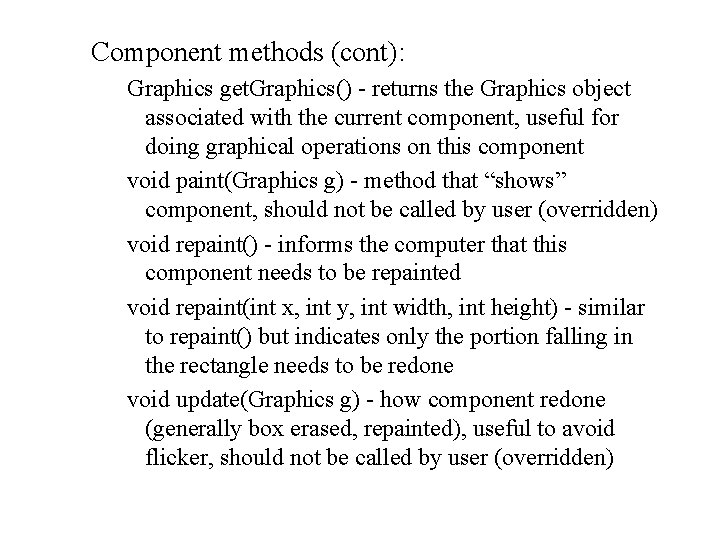 Component methods (cont):

Graphics getGraphics() - returns the Graphics object associated with the current component, useful for doing graphical operations on this component

void paint(Graphics g) - method that “shows” component, should not be called by user (overridden)

void repaint() - informs the computer that this component needs to be repainted

void repaint(int x, int y, int width, int height) - similar to repaint() but indicates only the portion falling in the rectangle needs to be redone

void update(Graphics g) - how component redone (generally box erased, repainted), useful to avoid flicker, should not be called by user (overridden)